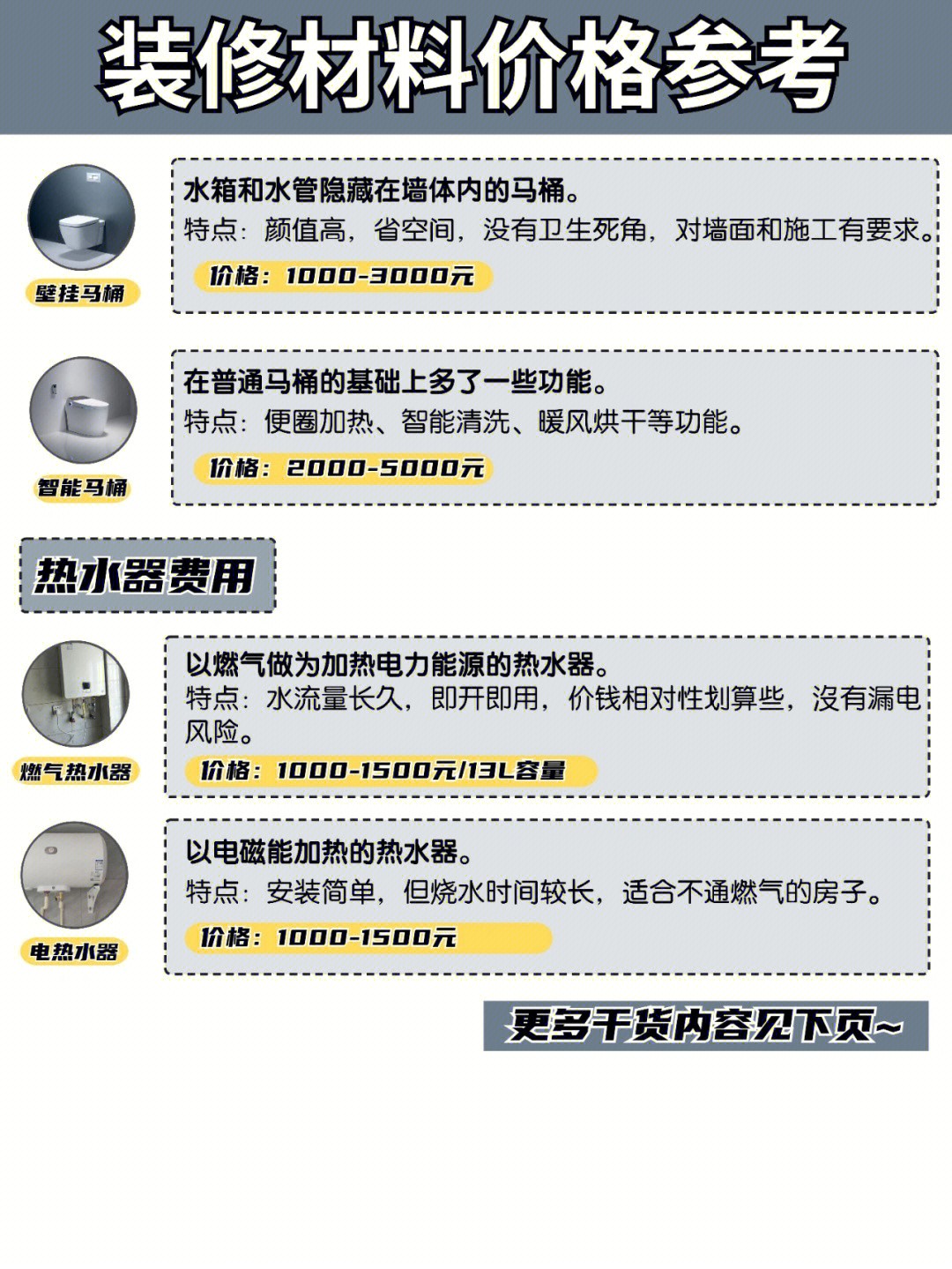 装修材料价格参考

壁挂马桶

水箱和水管隐藏在墙体内的马桶。
特点：颜值高，省空间，没有卫生死角，对墙面和施工有要求。
价格：1000-3000元

智能马桶

在普通马桶的基础上多了一些功能。
特点：便圈加热、智能清洗、暖风烘干等功能。
价格：2000-5000元

热水器费用

燃气热水器

以燃气做为加热电力能源的热水器。
特点：水流量长久，即开即用，价钱相对性划算些，没有漏电风险。
价格：1000-1500元/13L容量

电热水器

以电磁能加热的热水器。
特点：安装简单，但烧水时间较长，适合不通燃气的房子。
价格：1000-1500元

更多干货内容见下页~